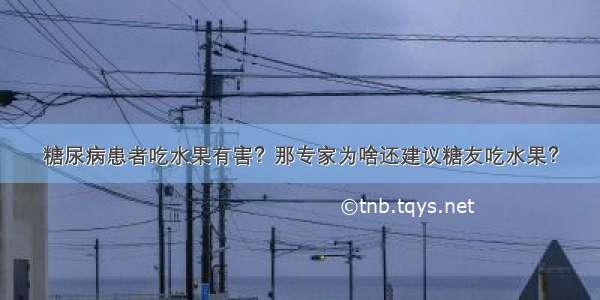 糖尿病患者吃水果有害？那专家为啥还建议糖友吃水果？

©tnb.tqys.net